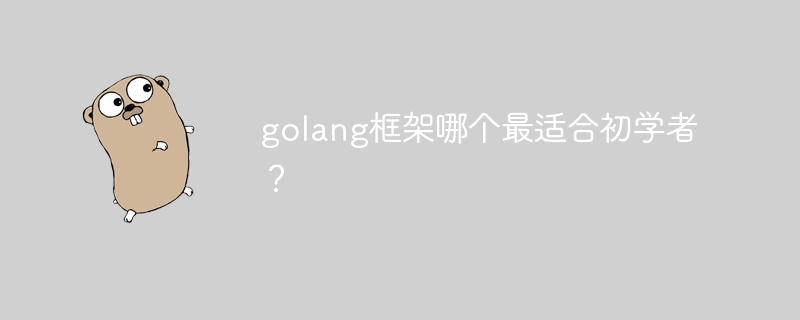 golang框架哪个最适合初学者？